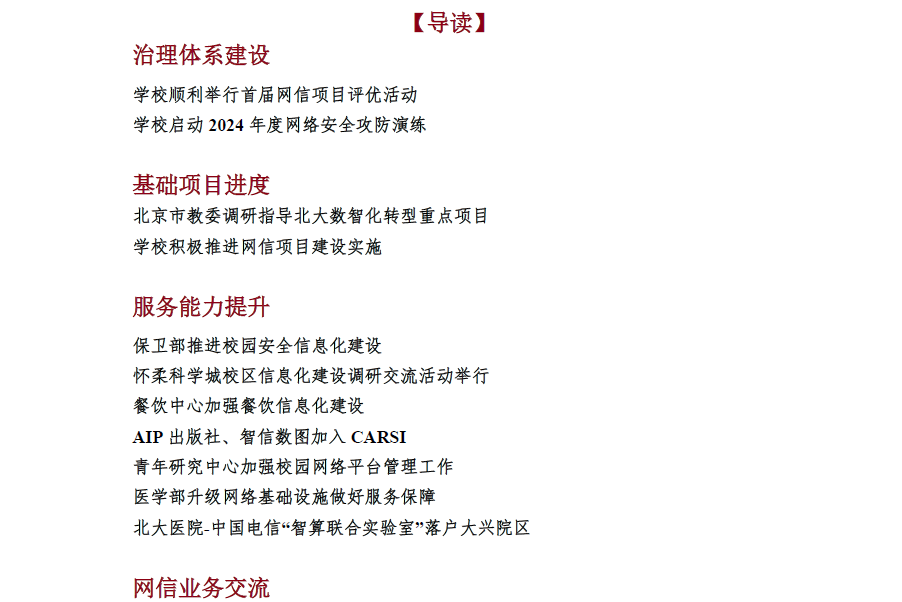 【导读】

治理体系建设

学校顺利举行首届网信项目评优活动
学校启动2024年度网络安全攻防演练

基础项目进度

北京市教委调研指导北大数智化转型重点项目
学校积极推进网信项目建设实施

服务能力提升

保卫部推进校园安全信息化建设
怀柔科学城校区信息化建设调研交流活动举行
餐饮中心加强餐饮信息化建设
AIP出版社、智信数图加入CARSI
青年研究中心加强校园网络平台管理工作
医学部升级网络基础设施做好服务保障
北大医院-中国电信“智算联合实验室”落户大兴院区

网信业务交流